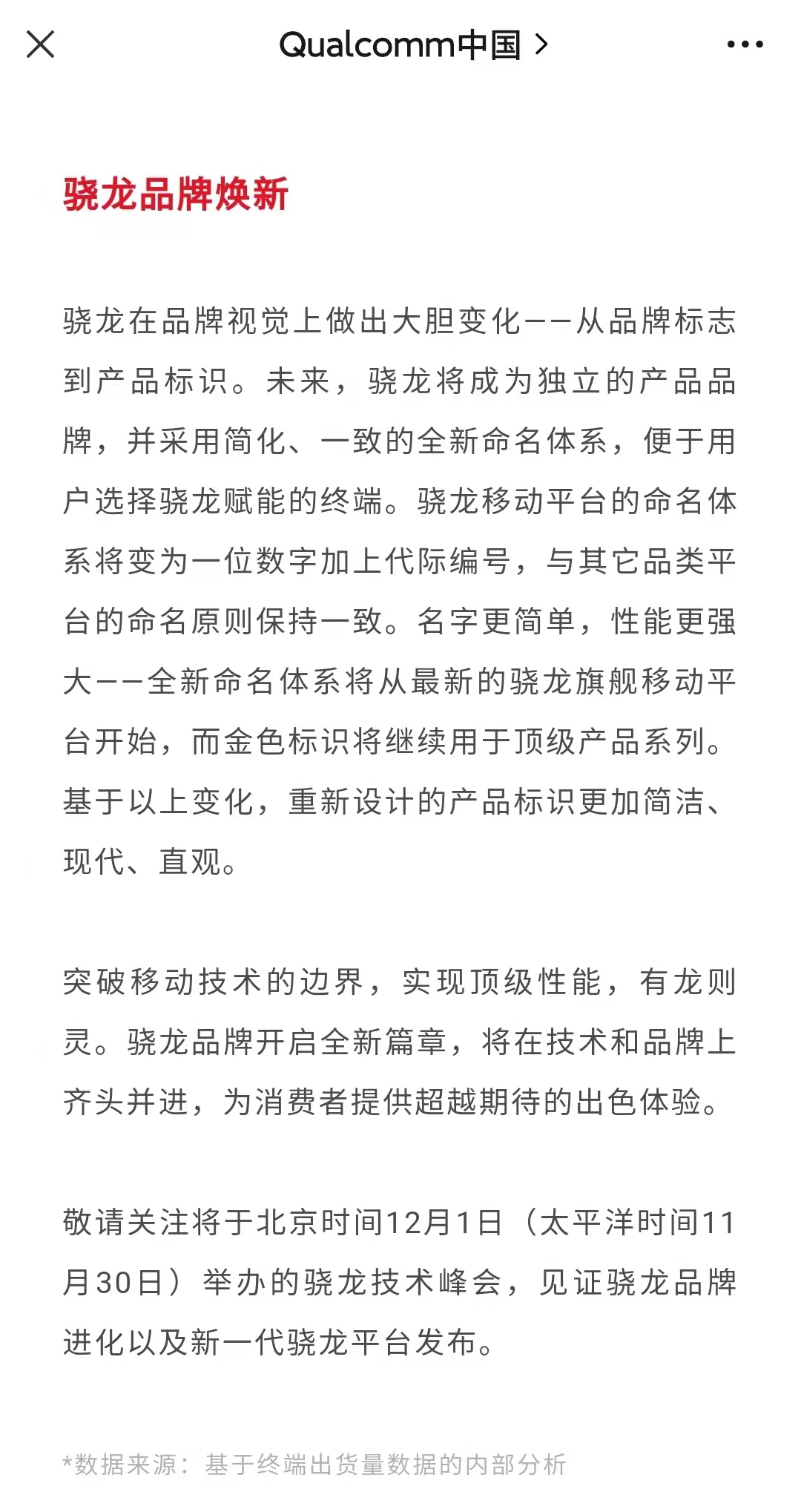 Qualcomm中国 >

骁龙品牌焕新

骁龙在品牌视觉上做出大胆变化——从品牌标志到产品标识。未来，骁龙将成为独立的产品品牌，并采用简化、一致的全新命名体系，便于用户选择骁龙赋能的终端。骁龙移动平台的命名体系将变为一位数字加上代际编号，与其它品类平台的命名原则保持一致。名字更简单，性能更强大——全新命名体系将从最新的骁龙旗舰移动平台开始，而金色标识将继续用于顶级产品系列。基于以上变化，重新设计的产品标识更加简洁、现代、直观。

突破移动技术的边界，实现顶级性能，有龙则灵。骁龙品牌开启全新篇章，将在技术和品牌上齐头并进，为消费者提供超越期待的出色体验。

敬请关注将于北京时间12月1日（太平洋时间11月30日）举办的骁龙技术峰会，见证骁龙品牌进化以及新一代骁龙平台发布。

*数据来源：基于终端出货量数据的内部分析